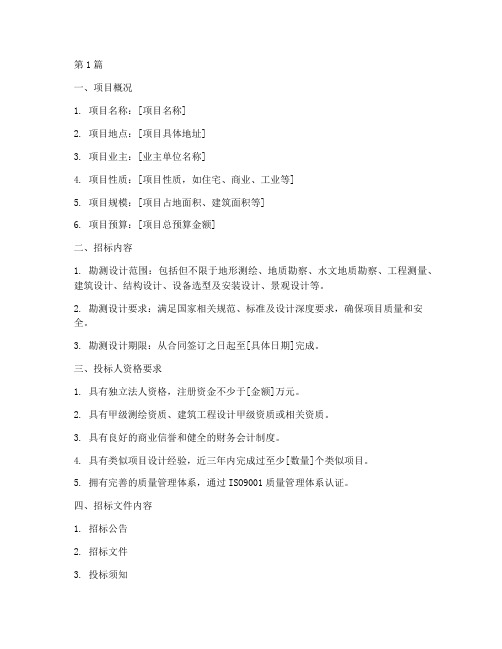 第1篇

一、项目概况

1. 项目名称：[项目名称]

2. 项目地点：[项目具体地址]

3. 项目业主：[业主单位名称]

4. 项目性质：[项目性质，如住宅、商业、工业等]

5. 项目规模：[项目占地面积、建筑面积等]

6. 项目预算：[项目总预算金额]

二、招标内容

1. 勘测设计范围：包括但不限于地形测绘、地质勘察、水文地质勘察、工程测量、建筑设计、结构设计、设备选型及安装设计、景观设计等。

2. 勘测设计要求：满足国家相关规范、标准及设计深度要求，确保项目质量和安全。

3. 勘测设计期限：从合同签订之日起至[具体日期]完成。

三、投标人资格要求

1. 具有独立法人资格，注册资金不少于[金额]万元。

2. 具有甲级测绘资质、建筑工程设计甲级资质或相关资质。

3. 具有良好的商业信誉和健全的财务会计制度。

4. 具有类似项目设计经验，近三年内完成过至少[数量]个类似项目。

5. 拥有完善的质量管理体系，通过ISO9001质量管理体系认证。

四、招标文件内容

1. 招标公告

2. 招标文件

3. 投标须知